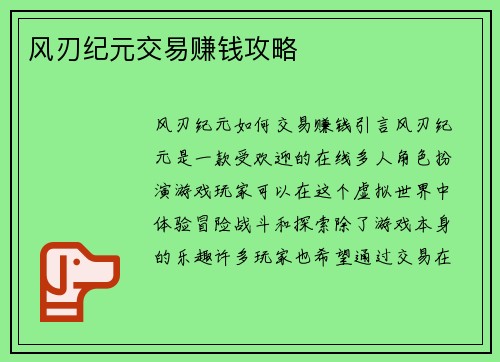 风刃纪元交易赚钱攻略

风刃纪元如何交易赚钱引言风刃纪元是一款受欢迎的在线多人角色扮演游戏玩家可以在这个虚拟世界中体验冒险战斗和探索除了游戏本身的乐趣许多玩家也希望通过交易在